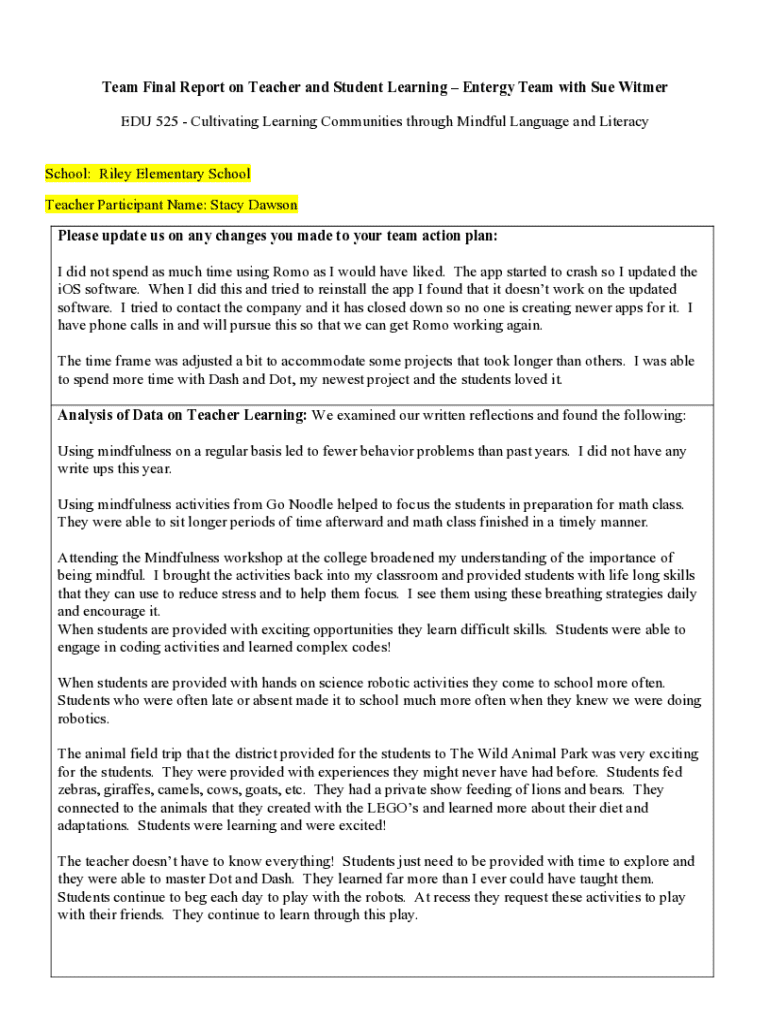 Team Final Report on Teacher and Student Learning – Entergy Team with Sue Witmer

EDU 525 - Cultivating Learning Communities through Mindful Language and Literacy

School: Riley Elementary School

Teacher Participant Name: Stacy Dawson

Please update us on any changes you made to your team action plan:

I did not spend as much time using Romo as I would have liked. The app started to crash so I updated the iOS software. When I did this and tried to reinstall the app I found that it doesn't work on the updated software. I tried to contact the company and it has closed down so no one is creating newer apps for it. I have phone calls in and will pursue this so that we can get Romo working again.

The time frame was adjusted a bit to accommodate some projects that took longer than others. I was able to spend more time with Dash and Dot, my newest project and the students loved it.

Analysis of Data on Teacher Learning: We examined our written reflections and found the following:

Using mindfulness on a regular basis led to fewer behavior problems than past years. I did not have any write ups this year.

Using mindfulness activities from Go Noodle helped to focus the students in preparation for math class. They were able to sit longer periods of time afterward and math class finished in a timely manner.

Attending the Mindfulness workshop at the college broadened my understanding of the importance of being mindful. I brought the activities back into my classroom and provided students with life long skills that they can use to reduce stress and to help them focus. I see them using these breathing strategies daily and encourage it.
When students are provided with exciting opportunities they learn difficult skills. Students were able to engage in coding activities and learned complex codes!

When students are provided with hands on science robotic activities they come to school more often. Students who were often late or absent made it to school much more often when they knew we were doing robotics.

The animal field trip that the district provided for the students to The Wild Animal Park was very exciting for the students. They were provided with experiences they might never have had before. Students fed zebras, giraffes, camels, cows, goats, etc. They had a private show feeding of lions and bears. They connected to the animals that they created with the LEGO's and learned more about their diet and adaptations. Students were learning and were excited!

The teacher doesn't have to know everything! Students just need to be provided with time to explore and they were able to master Dot and Dash. They learned far more than I ever could have taught them. Students continue to beg each day to play with the robots. At recess they request these activities to play with their friends. They continue to learn through this play.